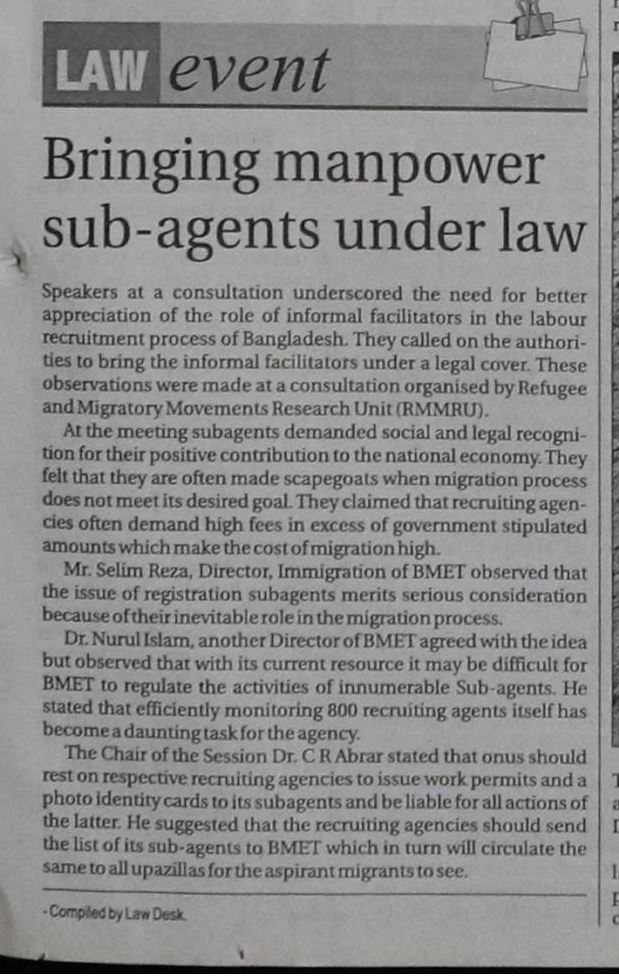 LAW event

Bringing manpower sub-agents under law

Speakers at a consultation underscored the need for better appreciation of the role of informal facilitators in the labour recruitment process of Bangladesh. They called on the authorities to bring the informal facilitators under a legal cover. These observations were made at a consultation organised by Refugee and Migratory Movements Research Unit (RMMRU).

At the meeting subagents demanded social and legal recognition for their positive contribution to the national economy. They felt that they are often made scapegoats when migration process does not meet its desired goal. They claimed that recruiting agencies often demand high fees in excess of government stipulated amounts which make the cost of migration high.

Mr. Selim Reza, Director, Immigration of BMET observed that the issue of registration subagents merits serious consideration because of their inevitable role in the migration process.

Dr. Nurul Islam, another Director of BMET agreed with the idea but observed that with its current resource it may be difficult for BMET to regulate the activities of innumerable Sub-agents. He stated that efficiently monitoring 800 recruiting agents itself has become a daunting task for the agency.

The Chair of the Session Dr. C R Abrar stated that onus should rest on respective recruiting agencies to issue work permits and a photo identity cards to its subagents and be liable for all actions of the latter. He suggested that the recruiting agencies should send the list of its sub-agents to BMET which in turn will circulate the same to all upazillas for the aspirant migrants to see.

-Compiled by Law Desk.